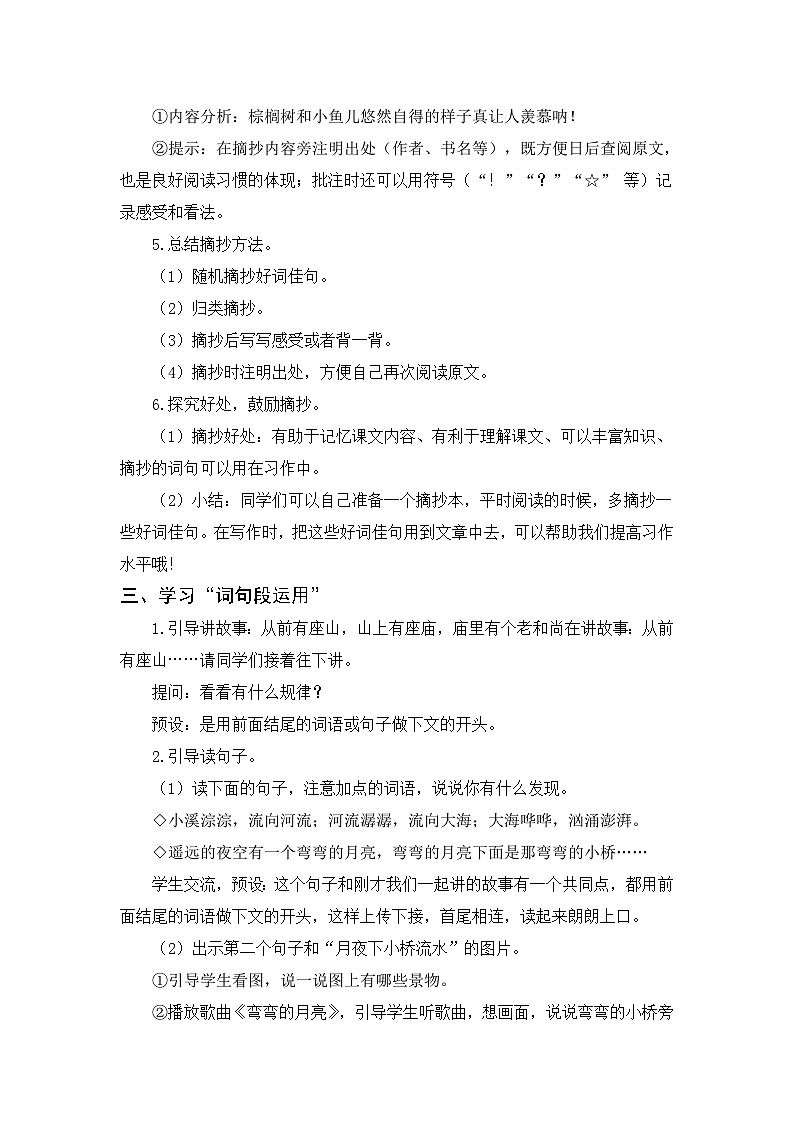 ①内容分析：棕榈树和小鱼儿悠然自得的样子真让人羡慕呐！

②提示：在摘抄内容旁注明出处（作者、书名等），既方便日后查阅原文，也是良好阅读习惯的体现；批注时还可以用符号（“！”“？”“☆” 等）记录感受和看法。

5.总结摘抄方法。

（1）随机摘抄好词佳句。

（2）归类摘抄。

（3）摘抄后写写感受或者背一背。

（4）摘抄时注明出处，方便自己再次阅读原文。

6.探究好处，鼓励摘抄。

（1）摘抄好处：有助于记忆课文内容、有利于理解课文、可以丰富知识、摘抄的词句可以用在习作中。

（2）小结：同学们可以自己准备一个摘抄本，平时阅读的时候，多摘抄一些好词佳句。在写作时，把这些好词佳句用到文章中去，可以帮助我们提高习作水平哦！

三、学习“词句段运用”

1.引导讲故事：从前有座山，山上有座庙，庙里有个老和尚在讲故事：从前有座山……请同学们接着往下讲。

提问：看看有什么规律？

预设：是用前面结尾的词语或句子做下文的开头。

2.引导读句子。

（1）读下面的句子，注意加点的词语，说说你有什么发现。

◇小溪淙淙，流向河流；河流潺潺，流向大海；大海哗哗，汹涌澎湃。

◇遥远的夜空有一个弯弯的月亮，弯弯的月亮下面是那弯弯的小桥……

学生交流，预设：这个句子和刚才我们一起讲的故事有一个共同点，都用前面结尾的词语做下文的开头，这样上传下接，首尾相连，读起来朗朗上口。

（2）出示第二个句子和“月夜下小桥流水”的图片。

①引导学生看图，说一说图上有哪些景物。

②播放歌曲《弯弯的月亮》，引导学生听歌曲，想画面，说说弯弯的小桥旁